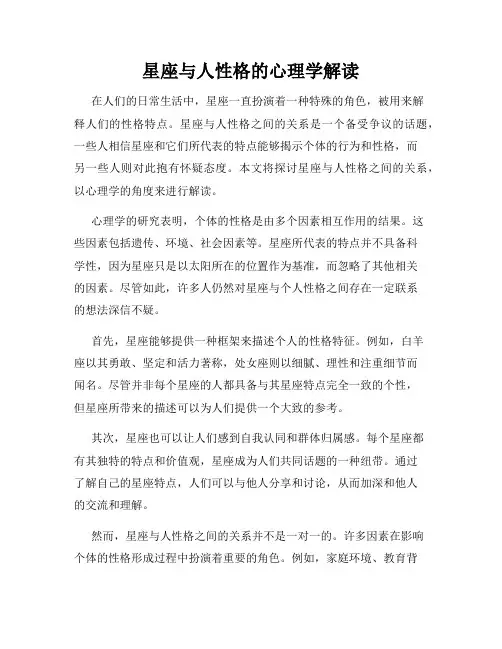 星座与人性格的心理学解读

在人们的日常生活中，星座一直扮演着一种特殊的角色，被用来解释人们的性格特点。星座与人性格之间的关系是一个备受争议的话题，一些人相信星座和它们所代表的特点能够揭示个体的行为和性格，而另一些人则对此抱有怀疑态度。本文将探讨星座与人性格之间的关系，以心理学的角度来进行解读。

心理学的研究表明，个体的性格是由多个因素相互作用的结果。这些因素包括遗传、环境、社会因素等。星座所代表的特点并不具备科学性，因为星座只是以太阳所在的位置作为基准，而忽略了其他相关的因素。尽管如此，许多人仍然对星座与个人性格之间存在一定联系的想法深信不疑。

首先，星座能够提供一种框架来描述个人的性格特征。例如，白羊座以其勇敢、坚定和活力著称，处女座则以细腻、理性和注重细节而闻名。尽管并非每个星座的人都具备与其星座特点完全一致的个性，但星座所带来的描述可以为人们提供一个大致的参考。

其次，星座也可以让人们感到自我认同和群体归属感。每个星座都有其独特的特点和价值观，星座成为人们共同话题的一种纽带。通过了解自己的星座特点，人们可以与他人分享和讨论，从而加深和他人的交流和理解。

然而，星座与人性格之间的关系并不是一对一的。许多因素在影响个体的性格形成过程中扮演着重要的角色。例如，家庭环境、教育背